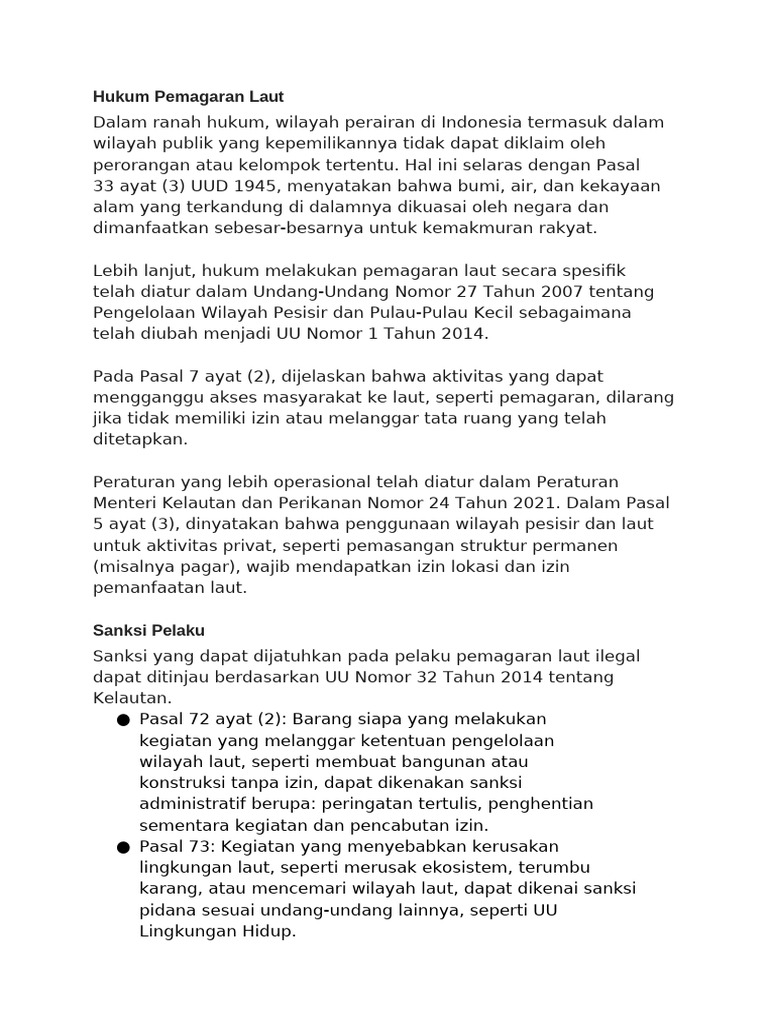 Hukum Pemagaran Laut

Dalam ranah hukum, wilayah perairan di Indonesia termasuk dalam wilayah publik yang kepemilikannya tidak dapat diklaim oleh perorangan atau kelompok tertentu. Hal ini selaras dengan Pasal 33 ayat (3) UUD 1945, menyatakan bahwa bumi, air, dan kekayaan alam yang terkandung di dalamnya dikuasai oleh negara dan dimanfaatkan sebesar-besarnya untuk kemakmuran rakyat.

Lebih lanjut, hukum melakukan pemagaran laut secara spesifik telah diatur dalam Undang-Undang Nomor 27 Tahun 2007 tentang Pengelolaan Wilayah Pesisir dan Pulau-Pulau Kecil sebagaimana telah diubah menjadi UU Nomor 1 Tahun 2014.

Pada Pasal 7 ayat (2), dijelaskan bahwa aktivitas yang dapat mengganggu akses masyarakat ke laut, seperti pemagaran, dilarang jika tidak memiliki izin atau melanggar tata ruang yang telah ditetapkan.

Peraturan yang lebih operasional telah diatur dalam Peraturan Menteri Kelautan dan Perikanan Nomor 24 Tahun 2021. Dalam Pasal 5 ayat (3), dinyatakan bahwa penggunaan wilayah pesisir dan laut untuk aktivitas privat, seperti pemasangan struktur permanen (misalnya pagar), wajib mendapatkan izin lokasi dan izin pemanfaatan laut.

Sanksi Pelaku

Sanksi yang dapat dijatuhkan pada pelaku pemagaran laut ilegal dapat ditinjau berdasarkan UU Nomor 32 Tahun 2014 tentang Kelautan.

● Pasal 72 ayat (2): Barang siapa yang melakukan kegiatan yang melanggar ketentuan pengelolaan wilayah laut, seperti membuat bangunan atau konstruksi tanpa izin, dapat dikenakan sanksi administratif berupa: peringatan tertulis, penghentian sementara kegiatan dan pencabutan izin.
● Pasal 73: Kegiatan yang menyebabkan kerusakan lingkungan laut, seperti merusak ekosistem, terumbu karang, atau mencemari wilayah laut, dapat dikenai sanksi pidana sesuai undang-undang lainnya, seperti UU Lingkungan Hidup.